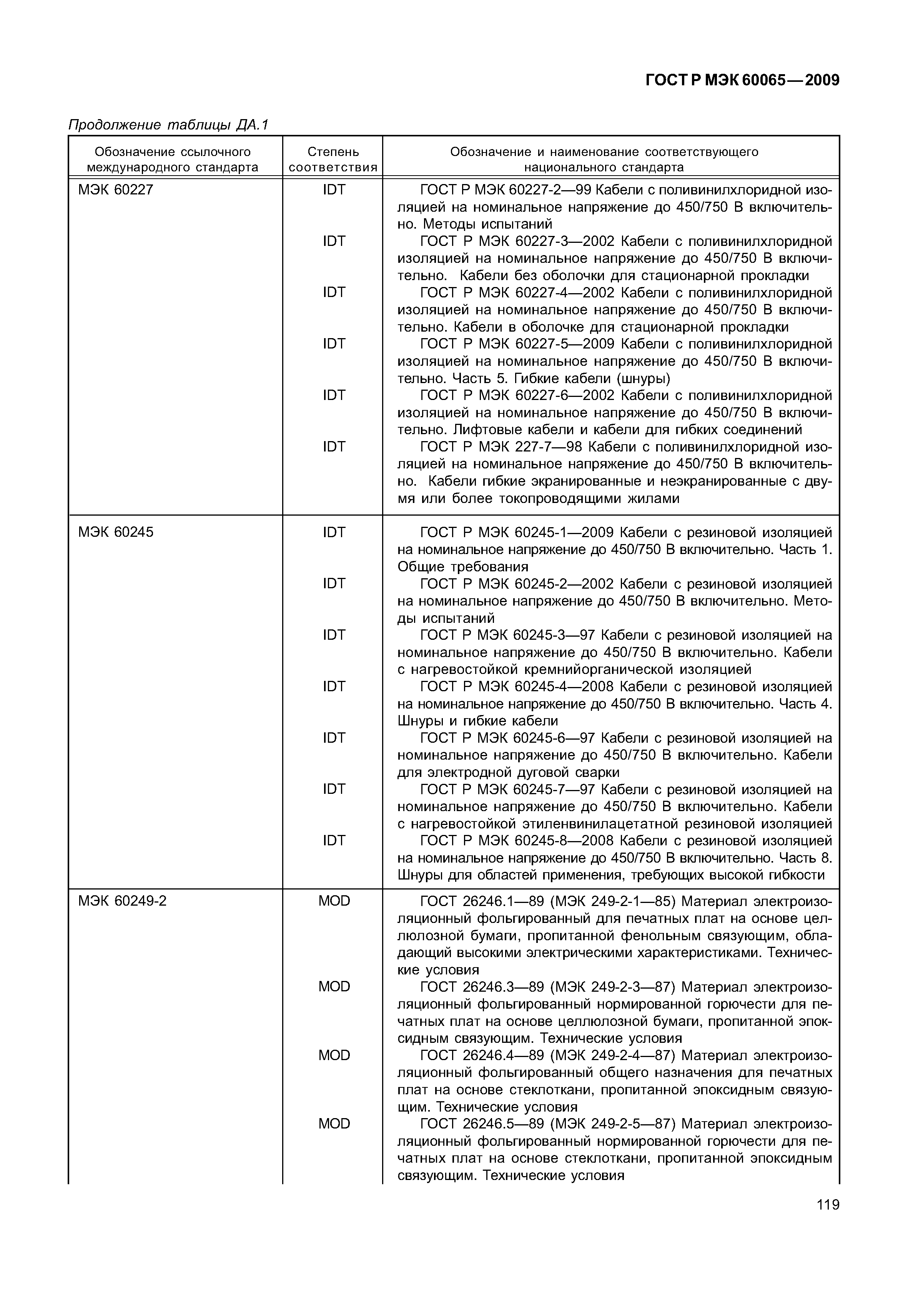 ГОСТ Р МЭК 60065—2009

Продолжение таблицы ДА.1

| Обозначение ссылочного международного стандарта | Степень соответствия | Обозначение и наименование соответствующего национального стандарта |
|---|---|---|
| МЭК 60227 | IDT | ГОСТ Р МЭК 60227-2—99 Кабели с поливинилхлоридной изоляцией на номинальное напряжение до 450/750 В включительно. Методы испытаний |
| | IDT | ГОСТ Р МЭК 60227-3—2002 Кабели с поливинилхлоридной изоляцией на номинальное напряжение до 450/750 В включительно. Кабели без оболочки для стационарной прокладки |
| | IDT | ГОСТ Р МЭК 60227-4—2002 Кабели с поливинилхлоридной изоляцией на номинальное напряжение до 450/750 В включительно. Кабели в оболочке для стационарной прокладки |
| | IDT | ГОСТ Р МЭК 60227-5—2009 Кабели с поливинилхлоридной изоляцией на номинальное напряжение до 450/750 В включительно. Часть 5. Гибкие кабели (шнуры) |
| | IDT | ГОСТ Р МЭК 60227-6—2002 Кабели с поливинилхлоридной изоляцией на номинальное напряжение до 450/750 В включительно. Лифтовые кабели и кабели для гибких соединений |
| | IDT | ГОСТ Р МЭК 227-7—98 Кабели с поливинилхлоридной изоляцией на номинальное напряжение до 450/750 В включительно. Кабели гибкие экранированные и неэкранированные с двумя или более токопроводящими жилами |
| МЭК 60245 | IDT | ГОСТ Р МЭК 60245-1—2009 Кабели с резиновой изоляцией на номинальное напряжение до 450/750 В включительно. Часть 1. Общие требования |
| | IDT | ГОСТ Р МЭК 60245-2—2002 Кабели с резиновой изоляцией на номинальное напряжение до 450/750 В включительно. Методы испытаний |
| | IDT | ГОСТ Р МЭК 60245-3—97 Кабели с резиновой изоляцией на номинальное напряжение до 450/750 В включительно. Кабели с нагревостойкой кремнийорганической изоляцией |
| | IDT | ГОСТ Р МЭК 60245-4—2008 Кабели с резиновой изоляцией на номинальное напряжение до 450/750 В включительно. Часть 4. Шнуры и гибкие кабели |
| | IDT | ГОСТ Р МЭК 60245-6—97 Кабели с резиновой изоляцией на номинальное напряжение до 450/750 В включительно. Кабели для электродной дуговой сварки |
| | IDT | ГОСТ Р МЭК 60245-7—97 Кабели с резиновой изоляцией на номинальное напряжение до 450/750 В включительно. Кабели с нагревостойкой этиленвинилацетатной резиновой изоляцией |
| | IDT | ГОСТ Р МЭК 60245-8—2008 Кабели с резиновой изоляцией на номинальное напряжение до 450/750 В включительно. Часть 8. Шнуры для областей применения, требующих высокой гибкости |
| МЭК 60249-2 | MOD | ГОСТ 26246.1—89 (МЭК 249-2-1—85) Материал электроизоляционный фольгированный для печатных плат на основе целлюлозной бумаги, пропитанной фенольным связующим, обладающий высокими электрическими характеристиками. Технические условия |
| | MOD | ГОСТ 26246.3—89 (МЭК 249-2-3—87) Материал электроизоляционный фольгированный нормированной горючести для печатных плат на основе целлюлозной бумаги, пропитанной эпоксидным связующим. Технические условия |
| | MOD | ГОСТ 26246.4—89 (МЭК 249-2-4—87) Материал электроизоляционный фольгированный общего назначения для печатных плат на основе стеклоткани, пропитанной эпоксидным связующим. Технические условия |
| | MOD | ГОСТ 26246.5—89 (МЭК 249-2-5—87) Материал электроизоляционный фольгированный нормированной горючести для печатных плат на основе стеклоткани, пропитанной эпоксидным связующим. Технические условия |

119